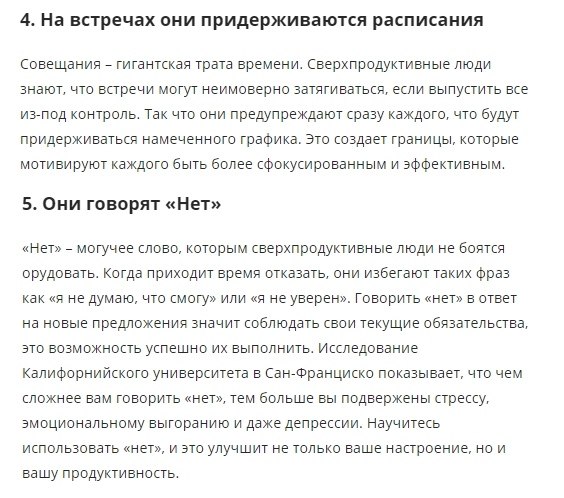 4. На встречах они придерживаются расписания

Совещания – гигантская трата времени. Сверхпродуктивные люди знают, что встречи могут неимоверно затягиваться, если выпустить все из-под контроль. Так что они предупреждают сразу каждого, что будут придерживаться намеченного графика. Это создает границы, которые мотивируют каждого быть более сфокусированным и эффективным.

5. Они говорят «Нет»

«Нет» – могучее слово, которым сверхпродуктивные люди не боятся орудовать. Когда приходит время отказать, они избегают таких фраз как «я не думаю, что смогу» или «я не уверен». Говорить «нет» в ответ на новые предложения значит соблюдать свои текущие обязательства, это возможность успешно их выполнить. Исследование Калифорнийского университета в Сан-Франциско показывает, что чем сложнее вам говорить «нет», тем больше вы подвержены стрессу, эмоциональному выгоранию и даже депрессии. Научитесь использовать «нет», и это улучшит не только ваше настроение, но и вашу продуктивность.